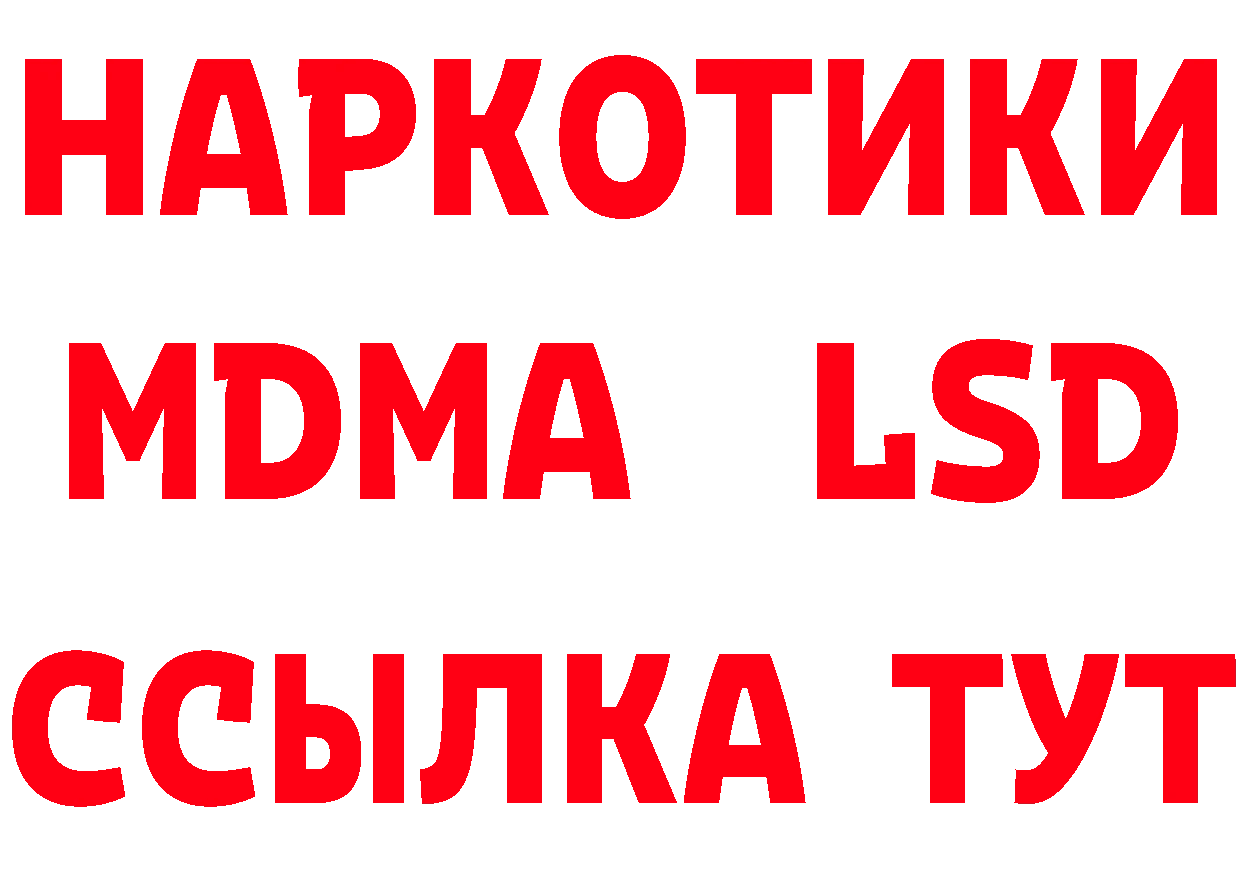 НАРКОТИКИ
MDMA LSD
ССЫЛКА ТУТ